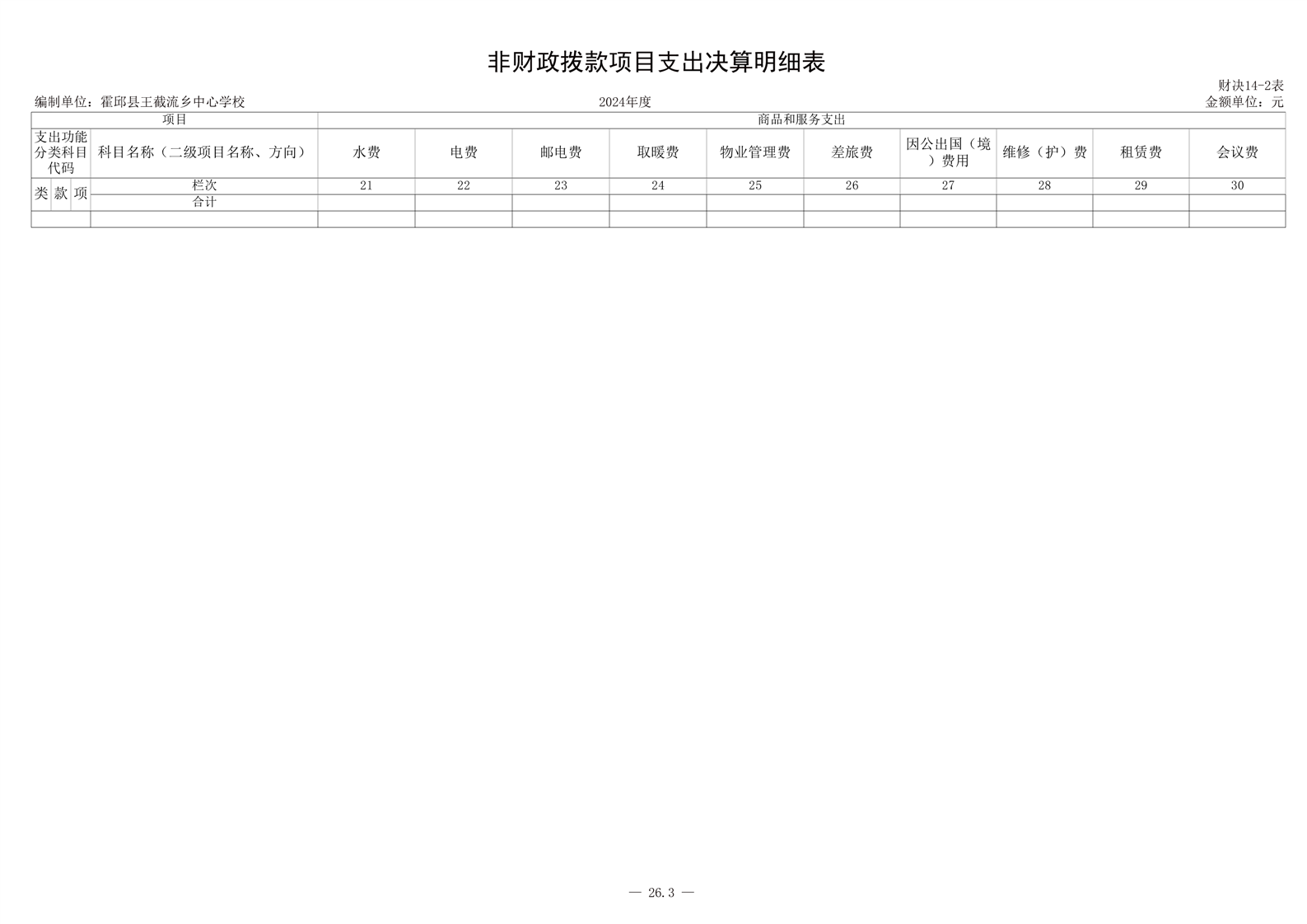 非财政拨款项目支出决算明细表

财决14-2表

编制单位：霍邱县王截流乡中心学校

2024年度

金额单位：元

| 项目 | | | | 商品和服务支出 | | | | | | | | | |
|---|---|---|---|---|---|---|---|---|---|---|---|---|---|
| 支出功能分类科目代码 | | | 科目名称（二级项目名称、方向） | 水费 | 电费 | 邮电费 | 取暖费 | 物业管理费 | 差旅费 | 因公出国（境）费用 | 维修（护）费 | 租赁费 | 会议费 |
| 类 | 款 | 项 | 栏次 | 21 | 22 | 23 | 24 | 25 | 26 | 27 | 28 | 29 | 30 |
| | | | 合计 | | | | | | | | | | |
| | | | | | | | | | | | | | |

— 26.3 —